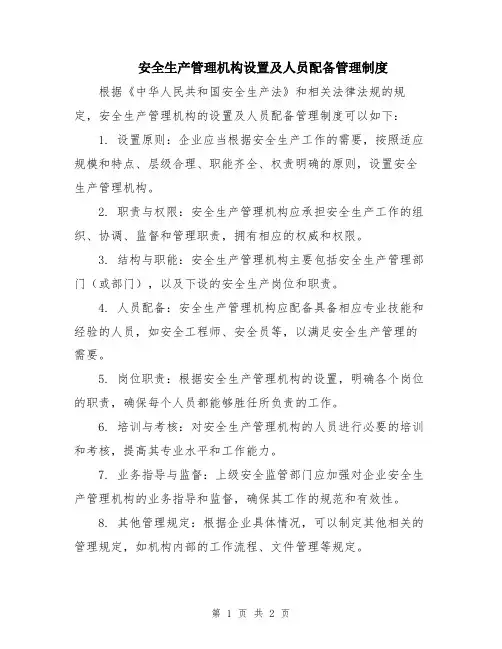 安全生产管理机构设置及人员配备管理制度

根据《中华人民共和国安全生产法》和相关法律法规的规定，安全生产管理机构的设置及人员配备管理制度可以如下：

1. 设置原则：企业应当根据安全生产工作的需要，按照适应规模和特点、层级合理、职能齐全、权责明确的原则，设置安全生产管理机构。

2. 职责与权限：安全生产管理机构应承担安全生产工作的组织、协调、监督和管理职责，拥有相应的权威和权限。

3. 结构与职能：安全生产管理机构主要包括安全生产管理部门（或部门），以及下设的安全生产岗位和职责。

4. 人员配备：安全生产管理机构应配备具备相应专业技能和经验的人员，如安全工程师、安全员等，以满足安全生产管理的需要。

5. 岗位职责：根据安全生产管理机构的设置，明确各个岗位的职责，确保每个人员都能够胜任所负责的工作。

6. 培训与考核：对安全生产管理机构的人员进行必要的培训和考核，提高其专业水平和工作能力。

7. 业务指导与监督：上级安全监管部门应加强对企业安全生产管理机构的业务指导和监督，确保其工作的规范和有效性。

8. 其他管理规定：根据企业具体情况，可以制定其他相关的管理规定，如机构内部的工作流程、文件管理等规定。

第 1 页 共 2 页